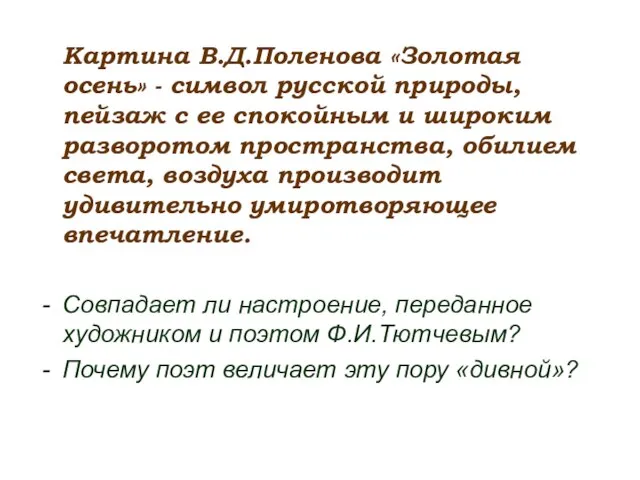 Картина В.Д.Поленова «Золотая осень» - символ русской природы, пейзаж с ее спокойным и широким разворотом пространства, обилием света, воздуха производит удивительно умиротворяющее впечатление.

- Совпадает ли настроение, переданное художником и поэтом Ф.И.Тютчевым?
- Почему поэт величает эту пору «дивной»?